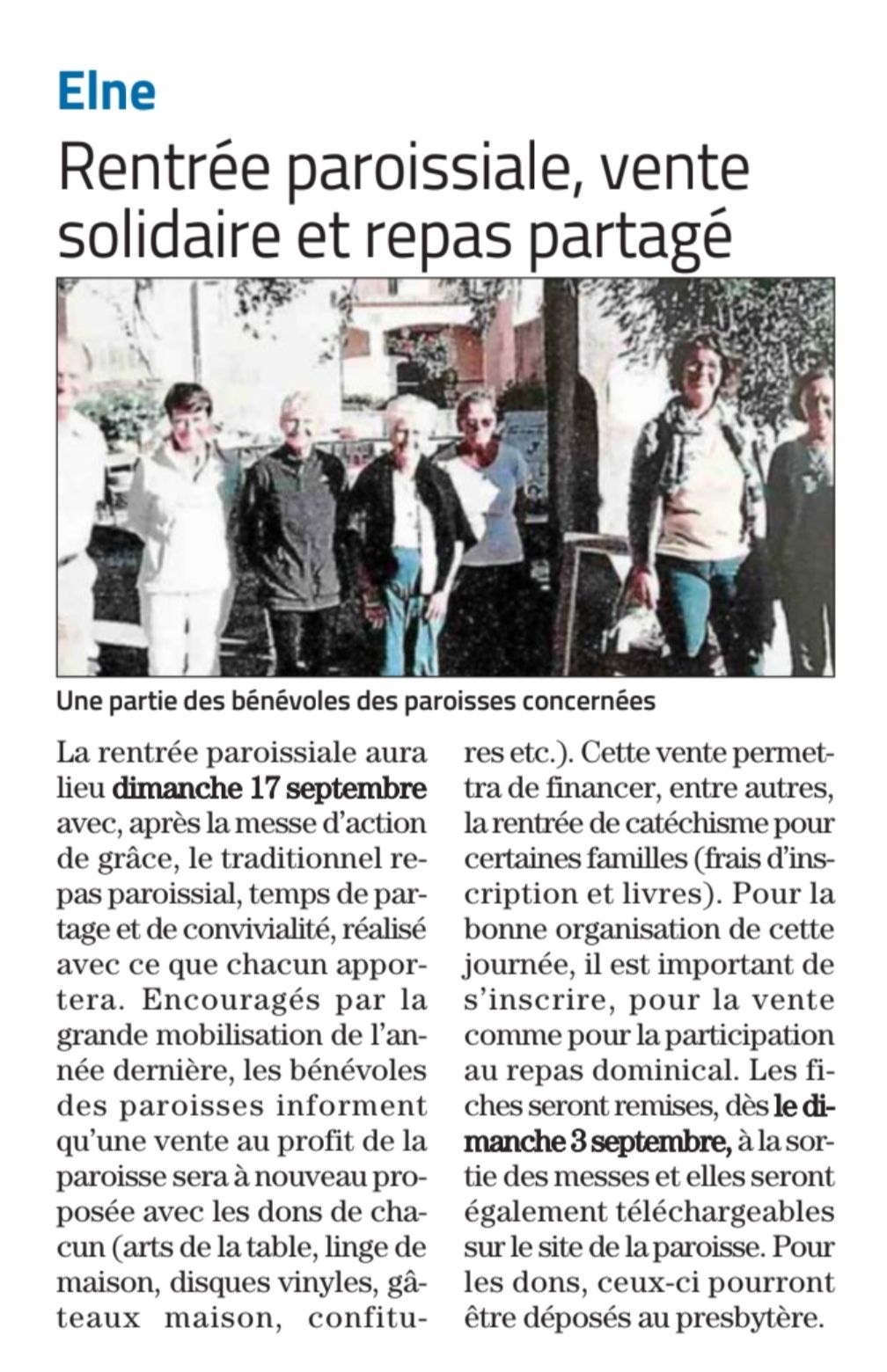 Elne

Rentrée paroissiale, vente solidaire et repas partagé

Une partie des bénévoles des paroisses concernées

La rentrée paroissiale aura lieu dimanche 17 septembre avec, après la messe d'action de grâce, le traditionnel repas paroissial, temps de partage et de convivialité, réalisé avec ce que chacun apportera. Encouragés par la grande mobilisation de l'année dernière, les bénévoles des paroisses informent qu'une vente au profit de la paroisse sera à nouveau proposée avec les dons de chacun (arts de la table, linge de maison, disques vinyles, gâteaux maison, confitures etc.). Cette vente permettra de financer, entre autres, la rentrée de catéchisme pour certaines familles (frais d'inscription et livres). Pour la bonne organisation de cette journée, il est important de s'inscrire, pour la vente comme pour la participation au repas dominical. Les fiches seront remises, dès le dimanche 3 septembre, à la sortie des messes et elles seront également téléchargeables sur le site de la paroisse. Pour les dons, ceux-ci pourront être déposés au presbytère.